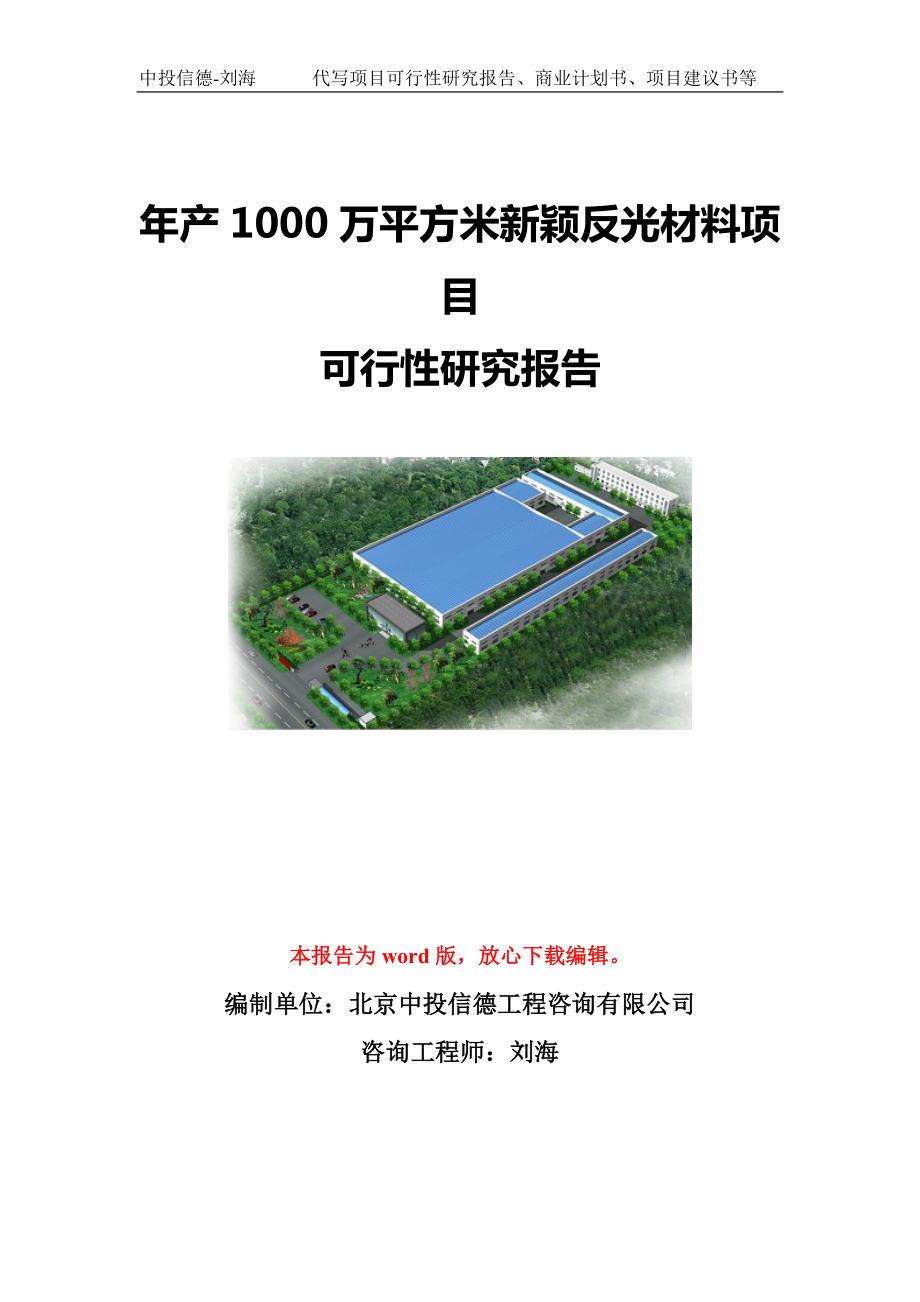 中投信德-刘海　　代写项目可行性研究报告、商业计划书、项目建议书等

年产 1000 万平方米新颖反光材料项目

可行性研究报告

本报告为 word 版，放心下载编辑。

编制单位：北京中投信德工程咨询有限公司

咨询工程师：刘海